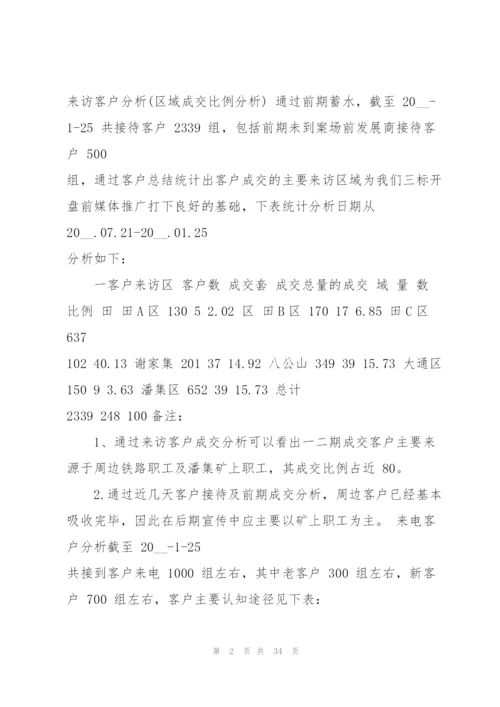 来访客户分析(区域成交比例分析) 通过前期蓄水，截至 20__-1-25 共接待客户 2339 组，包括前期未到案场前发展商接待客户 500

组，通过客户总结统计出客户成交的主要来访区域为我们三标开盘前媒体推广打下良好的基础，下表统计分析日期从

20__.07.21-20__.01.25

分析如下:

一客户来访区 客户数 成交套 成交总量的成交 域 量 数 比例 田 田A区 130 5 2.02 区 田B区 170 17 6.85 田C区 637

102 40.13 谢家集 201 37 14.92 八公山 349 39 15.73 大通区 150 9 3.63 潘集区 652 39 15.73 总计

2339 248 100 备注:

1、通过来访客户成交分析可以看出一二期成交客户主要来源于周边铁路职工及潘集矿上职工，其成交比例占近 80。

2.通过近几天客户接待及前期成交分析，周边客户已经基本吸收完毕，因此在后期宣传中应主要以矿上职工为主。 来电客户分析截至 20__-1-25

共接到客户来电 1000 组左右，其中老客户 300 组左右，新客户 700 组左右，客户主要认知途径见下表:

第 2 页 共 34 页